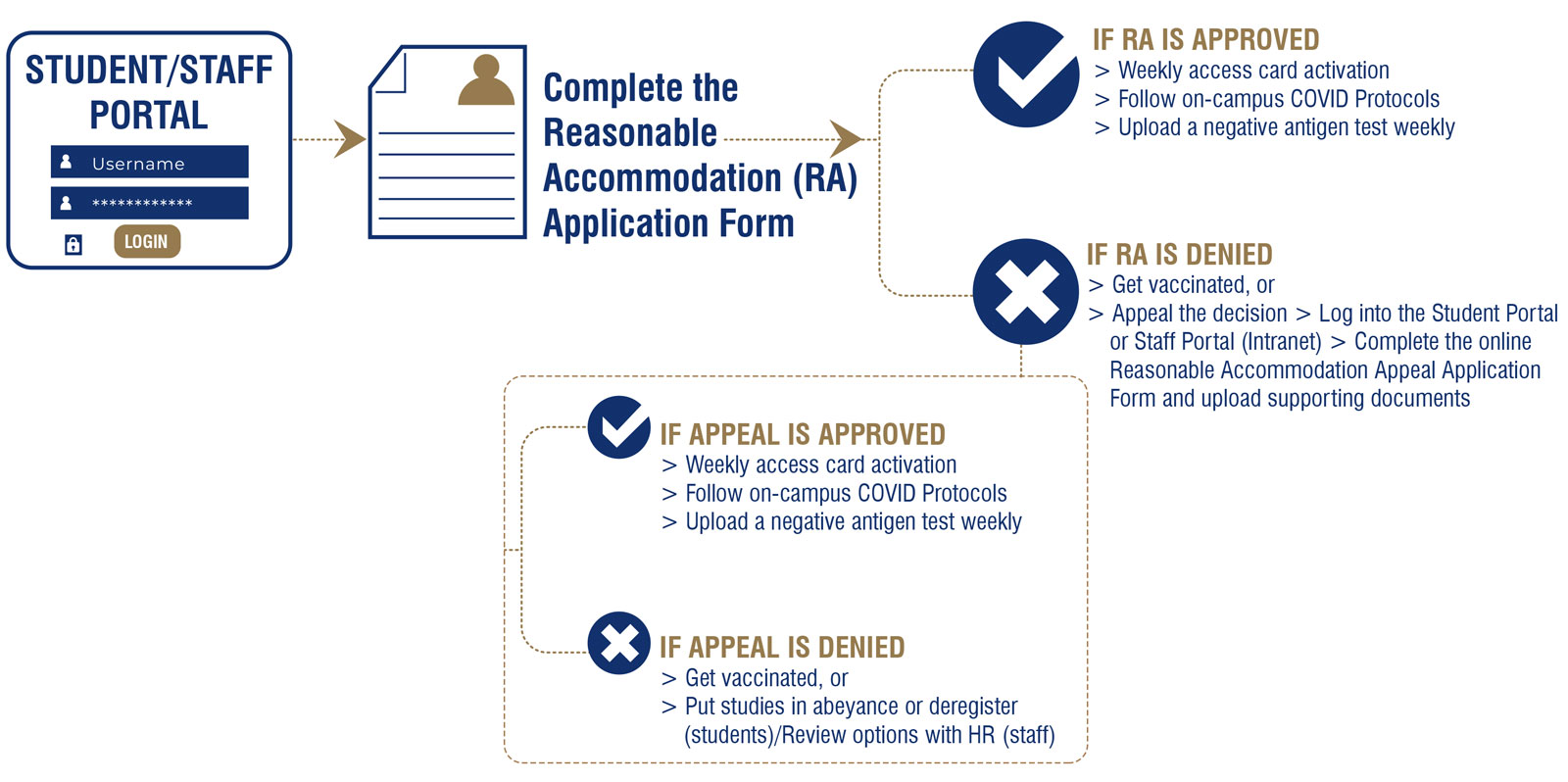 STUDENT/STAFF PORTAL

Username

************

LOGIN

Complete the Reasonable Accommodation (RA) Application Form

IF RA IS APPROVED
> Weekly access card activation
> Follow on-campus COVID Protocols
> Upload a negative antigen test weekly

IF RA IS DENIED
> Get vaccinated, or
> Appeal the decision > Log into the Student Portal or Staff Portal (Intranet) > Complete the online Reasonable Accommodation Appeal Application Form and upload supporting documents

IF APPEAL IS APPROVED
> Weekly access card activation
> Follow on-campus COVID Protocols
> Upload a negative antigen test weekly

IF APPEAL IS DENIED
> Get vaccinated, or
> Put studies in abeyance or deregister (students)/Review options with HR (staff)